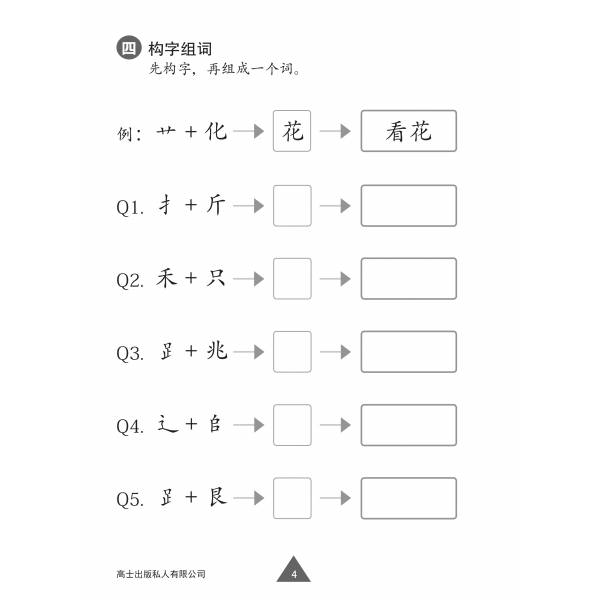 四 构字组词
先构字，再组成一个词。

例：艹 + 化 → 花 → 看花

Q1. 扌 + 斤 →  → 

Q2. 禾 + 只 →  → 

Q3. 𧾷 + 兆 →  → 

Q4. 辶 + 自 →  → 

Q5. 𧾷 + 艮 →  → 

高士出版私人有限公司

4